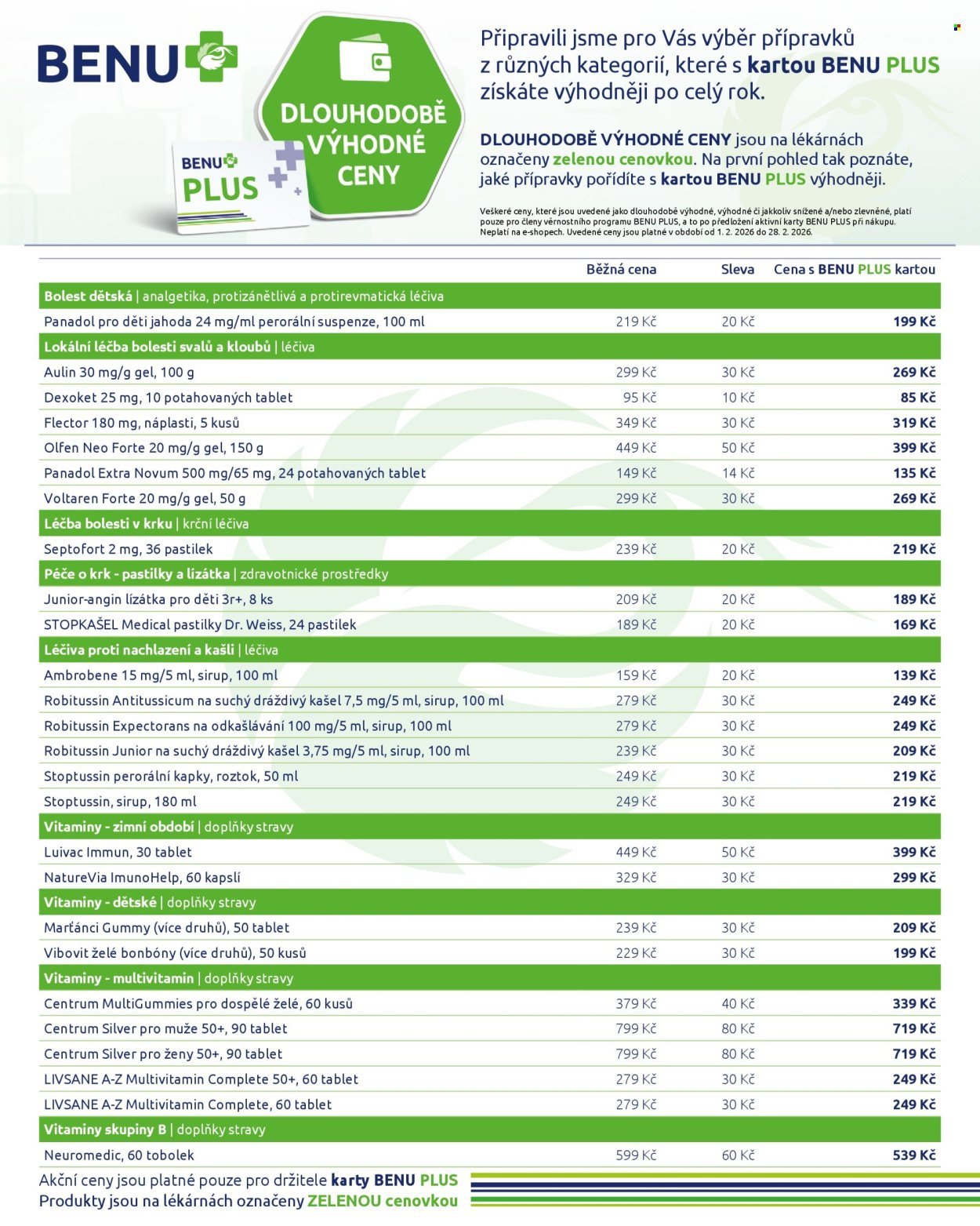 BENU

BENU PLUS

DLOUHODOBĚ VÝHODNÉ CENY

Připravili jsme pro Vás výběr přípravků z různých kategorií, které s kartou BENU PLUS získáte výhodněji po celý rok.

DLOUHODOBĚ VÝHODNÉ CENY jsou na lékárnách označeny zelenou cenovkou. Na první pohled tak poznáte, jaké přípravky pořídíte s kartou BENU PLUS výhodněji.

Veškeré ceny, které jsou uvedené jako dlouhodobě výhodné, výhodné či jakkoliv snížené a/nebo zlevněné, platí pouze pro členy věrnostního programu BENU PLUS, a to po předložení aktivní karty BENU PLUS při nákupu. Neplatí na e-shopech. Uvedené ceny jsou platné v období od 1. 2. 2026 do 28. 2. 2026.

| | Běžná cena | Sleva | Cena s BENU PLUS kartou |
|---|---|---|---|
| Bolest dětská \| analgetika, protizánětlivá a protirevmatická léčiva | | | |
| Panadol pro děti jahoda 24 mg/ml perorální suspenze, 100 ml | 219 Kč | 20 Kč | 199 Kč |
| Lokální léčba bolesti svalů a kloubů \| léčiva | | | |
| Aulin 30 mg/g gel, 100 g | 299 Kč | 30 Kč | 269 Kč |
| Dexoket 25 mg, 10 potahovaných tablet | 95 Kč | 10 Kč | 85 Kč |
| Flector 180 mg, náplasti, 5 kusů | 349 Kč | 30 Kč | 319 Kč |
| Olfen Neo Forte 20 mg/g gel, 150 g | 449 Kč | 50 Kč | 399 Kč |
| Panadol Extra Novum 500 mg/65 mg, 24 potahovaných tablet | 149 Kč | 14 Kč | 135 Kč |
| Voltaren Forte 20 mg/g gel, 50 g | 299 Kč | 30 Kč | 269 Kč |
| Léčba bolesti v krku \| krční léčiva | | | |
| Septofort 2 mg, 36 pastilek | 239 Kč | 20 Kč | 219 Kč |
| Péče o krk - pastilky a lízátka \| zdravotnické prostředky | | | |
| Junior-angin lízátka pro děti 3r+, 8 ks | 209 Kč | 20 Kč | 189 Kč |
| STOPKAŠEL Medical pastilky Dr. Weiss, 24 pastilek | 189 Kč | 20 Kč | 169 Kč |
| Léčiva proti nachlazení a kašli \| léčiva | | | |
| Ambrobene 15 mg/5 ml, sirup, 100 ml | 159 Kč | 20 Kč | 139 Kč |
| Robitussin Antitussicum na suchý dráždivý kašel 7,5 mg/5 ml, sirup, 100 ml | 279 Kč | 30 Kč | 249 Kč |
| Robitussin Expectorans na odkašlávání 100 mg/5 ml, sirup, 100 ml | 279 Kč | 30 Kč | 249 Kč |
| Robitussin Junior na suchý dráždivý kašel 3,75 mg/5 ml, sirup, 100 ml | 239 Kč | 30 Kč | 209 Kč |
| Stoptussin perorální kapky, roztok, 50 ml | 249 Kč | 30 Kč | 219 Kč |
| Stoptussin, sirup, 180 ml | 249 Kč | 30 Kč | 219 Kč |
| Vitaminy - zimní období \| doplňky stravy | | | |
| Luivac Immun, 30 tablet | 449 Kč | 50 Kč | 399 Kč |
| NatureVia ImunoHelp, 60 kapslí | 329 Kč | 30 Kč | 299 Kč |
| Vitaminy - dětské \| doplňky stravy | | | |
| Marťánci Gummy (více druhů), 50 tablet | 239 Kč | 30 Kč | 209 Kč |
| Vibovit želé bonbóny (více druhů), 50 kusů | 229 Kč | 30 Kč | 199 Kč |
| Vitaminy - multivitamin \| doplňky stravy | | | |
| Centrum MultiGummies pro dospělé želé, 60 kusů | 379 Kč | 40 Kč | 339 Kč |
| Centrum Silver pro muže 50+, 90 tablet | 799 Kč | 80 Kč | 719 Kč |
| Centrum Silver pro ženy 50+, 90 tablet | 799 Kč | 80 Kč | 719 Kč |
| LIVSANE A-Z Multivitamin Complete 50+, 60 tablet | 279 Kč | 30 Kč | 249 Kč |
| LIVSANE A-Z Multivitamin Complete, 60 tablet | 279 Kč | 30 Kč | 249 Kč |
| Vitaminy skupiny B \| doplňky stravy | | | |
| Neuromedic, 60 tobolek | 599 Kč | 60 Kč | 539 Kč |

Akční ceny jsou platné pouze pro držitele karty BENU PLUS
Produkty jsou na lékárnách označeny ZELENOU cenovkou